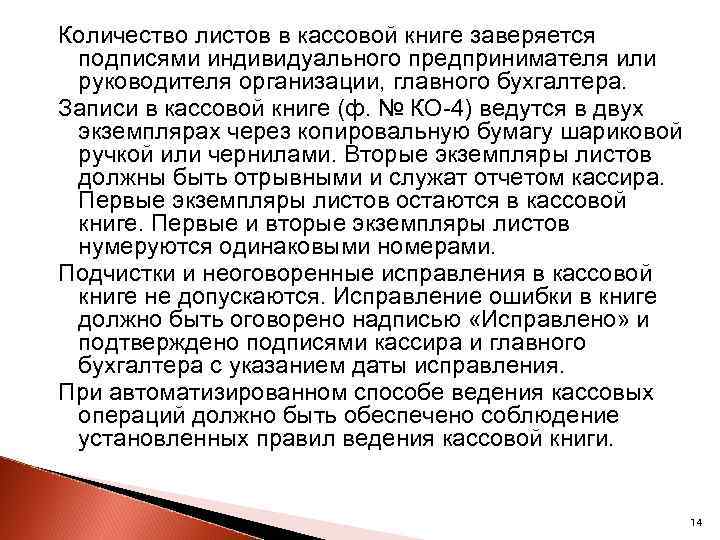 Количество листов в кассовой книге заверяется подписями индивидуального предпринимателя или руководителя организации, главного бухгалтера.

Записи в кассовой книге (ф. № КО-4) ведутся в двух экземплярах через копировальную бумагу шариковой ручкой или чернилами. Вторые экземпляры листов должны быть отрывными и служат отчетом кассира. Первые экземпляры листов остаются в кассовой книге. Первые и вторые экземпляры листов нумеруются одинаковыми номерами.

Подчистки и неоговоренные исправления в кассовой книге не допускаются. Исправление ошибки в книге должно быть оговорено надписью «Исправлено» и подтверждено подписями кассира и главного бухгалтера с указанием даты исправления.

При автоматизированном способе ведения кассовых операций должно быть обеспечено соблюдение установленных правил ведения кассовой книги.

14